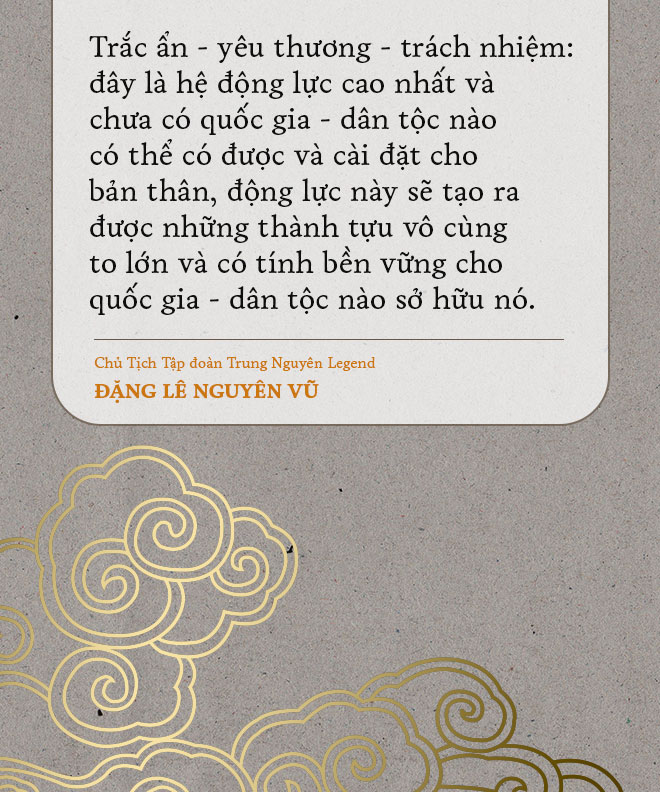 Trắc ẩn - yêu thương - trách nhiệm: đây là hệ động lực cao nhất và chưa có quốc gia - dân tộc nào có thể có được và cài đặt cho bản thân, động lực này sẽ tạo ra được những thành tựu vô cùng to lớn và có tính bền vững cho quốc gia - dân tộc nào sở hữu nó.

Chủ Tịch Tập đoàn Trung Nguyên Legend
ĐẶNG LÊ NGUYÊN VŨ